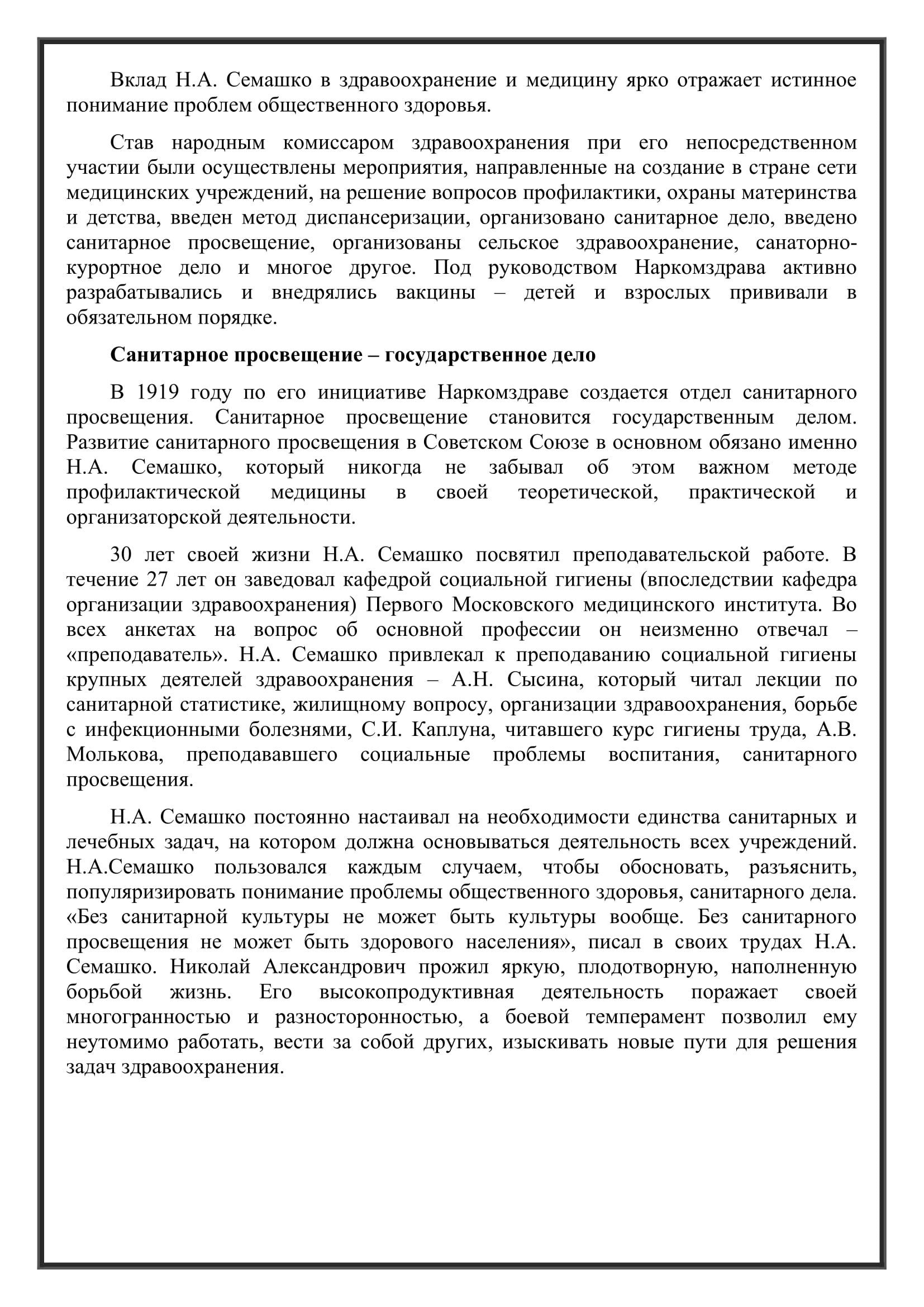 Вклад Н.А. Семашко в здравоохранение и медицину ярко отражает истинное понимание проблем общественного здоровья.

Став народным комиссаром здравоохранения при его непосредственном участии были осуществлены мероприятия, направленные на создание в стране сети медицинских учреждений, на решение вопросов профилактики, охраны материнства и детства, введен метод диспансеризации, организовано санитарное дело, введено санитарное просвещение, организованы сельское здравоохранение, санаторно-курортное дело и многое другое. Под руководством Наркомздрава активно разрабатывались и внедрялись вакцины – детей и взрослых прививали в обязательном порядке.

Санитарное просвещение – государственное дело

В 1919 году по его инициативе Наркомздраве создается отдел санитарного просвещения. Санитарное просвещение становится государственным делом. Развитие санитарного просвещения в Советском Союзе в основном обязано именно Н.А. Семашко, который никогда не забывал об этом важном методе профилактической медицины в своей теоретической, практической и организаторской деятельности.

30 лет своей жизни Н.А. Семашко посвятил преподавательской работе. В течение 27 лет он заведовал кафедрой социальной гигиены (впоследствии кафедра организации здравоохранения) Первого Московского медицинского института. Во всех анкетах на вопрос об основной профессии он неизменно отвечал – «преподаватель». Н.А. Семашко привлекал к преподаванию социальной гигиены крупных деятелей здравоохранения – А.Н. Сысина, который читал лекции по санитарной статистике, жилищному вопросу, организации здравоохранения, борьбе с инфекционными болезнями, С.И. Каплуна, читавшего курс гигиены труда, А.В. Молькова, преподававшего социальные проблемы воспитания, санитарного просвещения.

Н.А. Семашко постоянно настаивал на необходимости единства санитарных и лечебных задач, на котором должна основываться деятельность всех учреждений. Н.А.Семашко пользовался каждым случаем, чтобы обосновать, разъяснить, популяризировать понимание проблемы общественного здоровья, санитарного дела. «Без санитарной культуры не может быть культуры вообще. Без санитарного просвещения не может быть здорового населения», писал в своих трудах Н.А. Семашко. Николай Александрович прожил яркую, плодотворную, наполненную борьбой жизнь. Его высокопродуктивная деятельность поражает своей многогранностью и разносторонностью, а боевой темперамент позволил ему неутомимо работать, вести за собой других, изыскивать новые пути для решения задач здравоохранения.